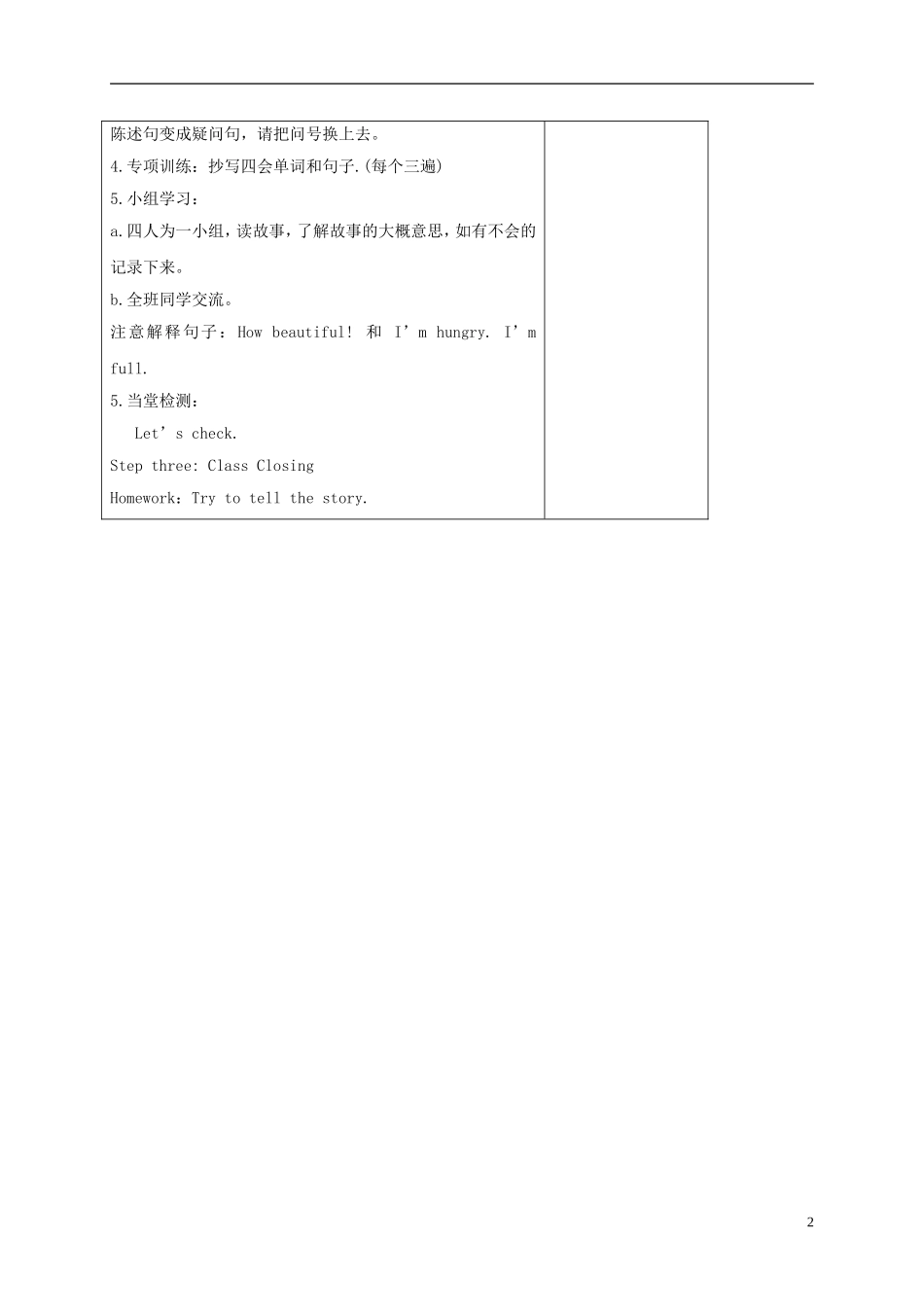 陈述句变成疑问句，请把问号换上去。

4.专项训练：抄写四会单词和句子.(每个三遍)

5.小组学习：

a.四人为一小组，读故事，了解故事的大概意思，如有不会的记录下来。

b.全班同学交流。

注意解释句子：How beautiful! 和 I'm hungry. I'm full.

5.当堂检测：

Let's check.

Step three: Class Closing

Homework：Try to tell the story.

2